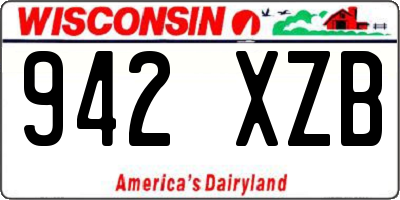 WISCONSIN

942 XZB

America's Dairyland